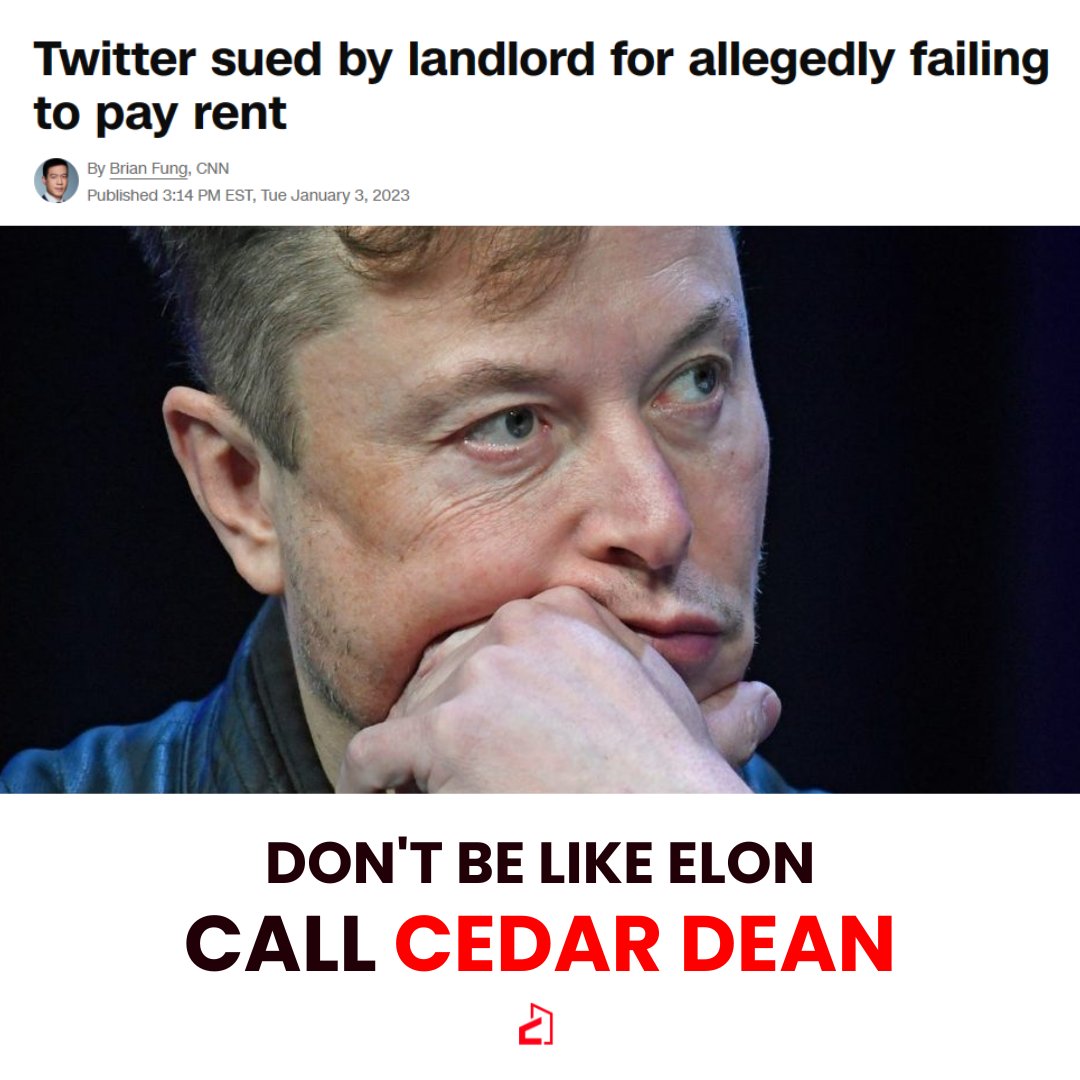 Twitter sued by landlord for allegedly failing to pay rent

By Brian Fung, CNN
Published 3:14 PM EST, Tue January 3, 2023

DON'T BE LIKE ELON
CALL CEDAR DEAN